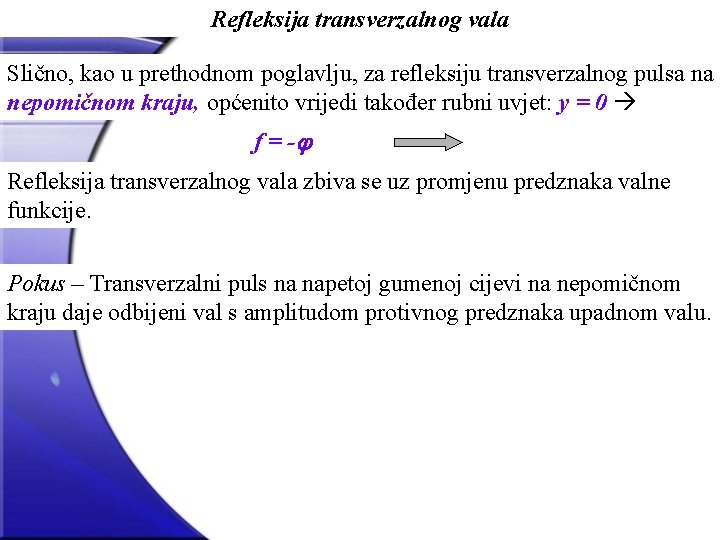 Refleksija transverzalnog vala

Slično, kao u prethodnom poglavlju, za refleksiju transverzalnog pulsa na nepomičnom kraju, općenito vrijedi također rubni uvjet: $y = 0$ →

$f = -\varphi$

Refleksija transverzalnog vala zbiva se uz promjenu predznaka valne funkcije.

Pokus – Transverzalni puls na napetoj gumenoj cijevi na nepomičnom kraju daje odbijeni val s amplitudom protivnog predznaka upadnom valu.